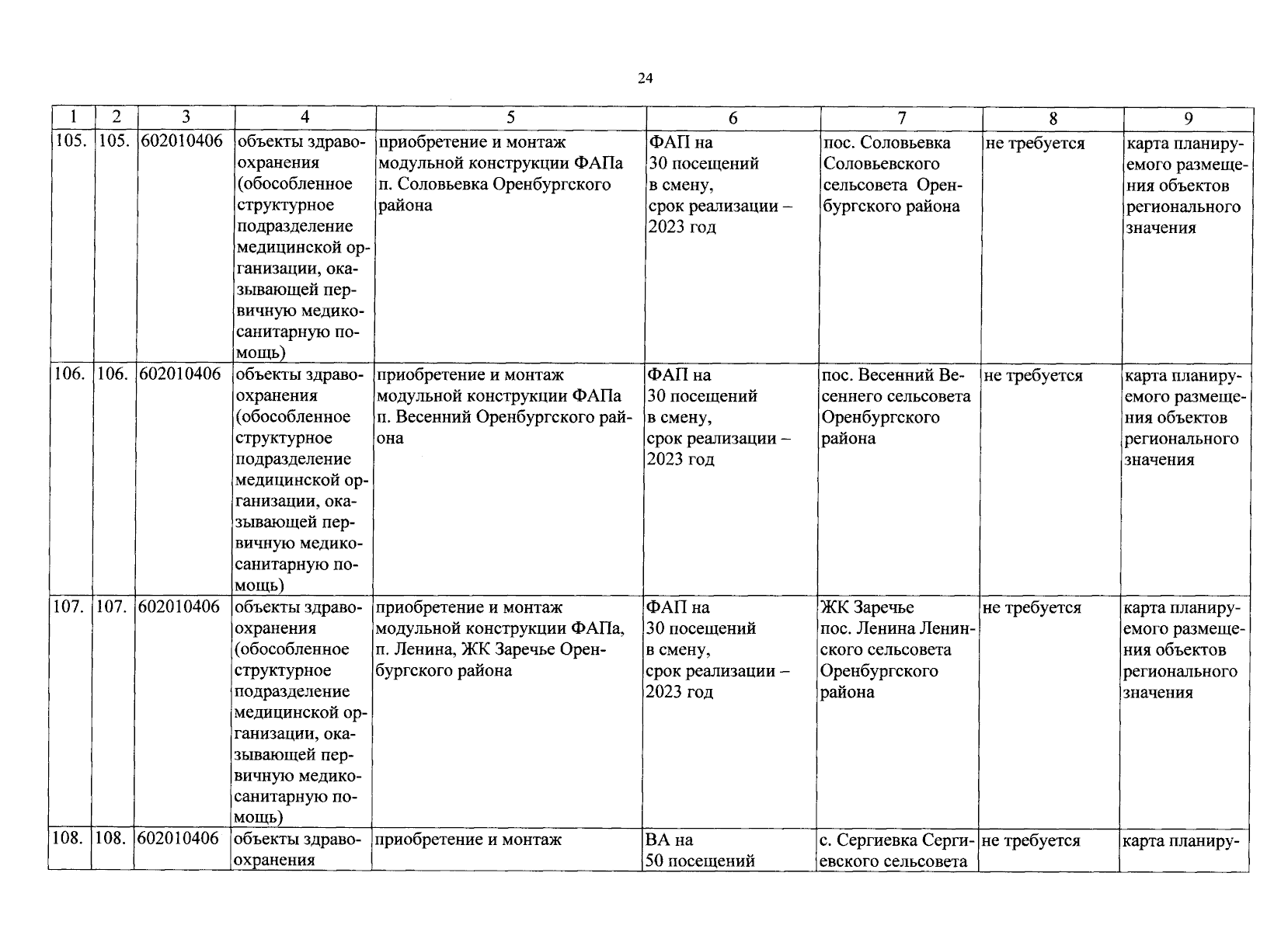 24

| 1 | 2 | 3 | 4 | 5 | 6 | 7 | 8 | 9 |
|---|---|---|---|---|---|---|---|---|
| 105. | 105. | 602010406 | объекты здравоохранения (обособленное структурное подразделение медицинской организации, оказывающей первичную медико-санитарную помощь) | приобретение и монтаж модульной конструкции ФАПа п. Соловьевка Оренбургского района | ФАП на 30 посещений в смену, срок реализации – 2023 год | пос. Соловьевка Соловьевского сельсовета Оренбургского района | не требуется | карта планируемого размещения объектов регионального значения |
| 106. | 106. | 602010406 | объекты здравоохранения (обособленное структурное подразделение медицинской организации, оказывающей первичную медико-санитарную помощь) | приобретение и монтаж модульной конструкции ФАПа п. Весенний Оренбургского района | ФАП на 30 посещений в смену, срок реализации – 2023 год | пос. Весенний Весеннего сельсовета Оренбургского района | не требуется | карта планируемого размещения объектов регионального значения |
| 107. | 107. | 602010406 | объекты здравоохранения (обособленное структурное подразделение медицинской организации, оказывающей первичную медико-санитарную помощь) | приобретение и монтаж модульной конструкции ФАПа, п. Ленина, ЖК Заречье Оренбургского района | ФАП на 30 посещений в смену, срок реализации – 2023 год | ЖК Заречье пос. Ленина Ленинского сельсовета Оренбургского района | не требуется | карта планируемого размещения объектов регионального значения |
| 108. | 108. | 602010406 | объекты здравоохранения | приобретение и монтаж | ВА на 50 посещений | с. Сергиевка Сергиевского сельсовета | не требуется | карта планиру- |